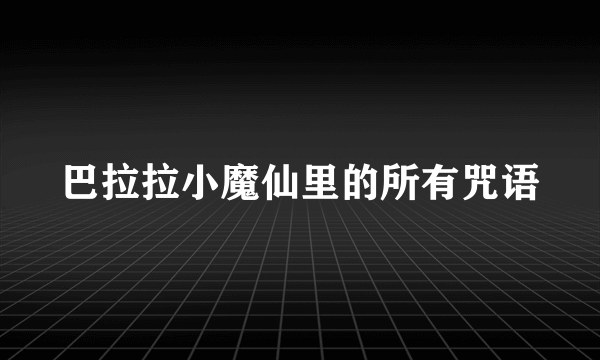 巴拉拉小魔仙里的所有咒语